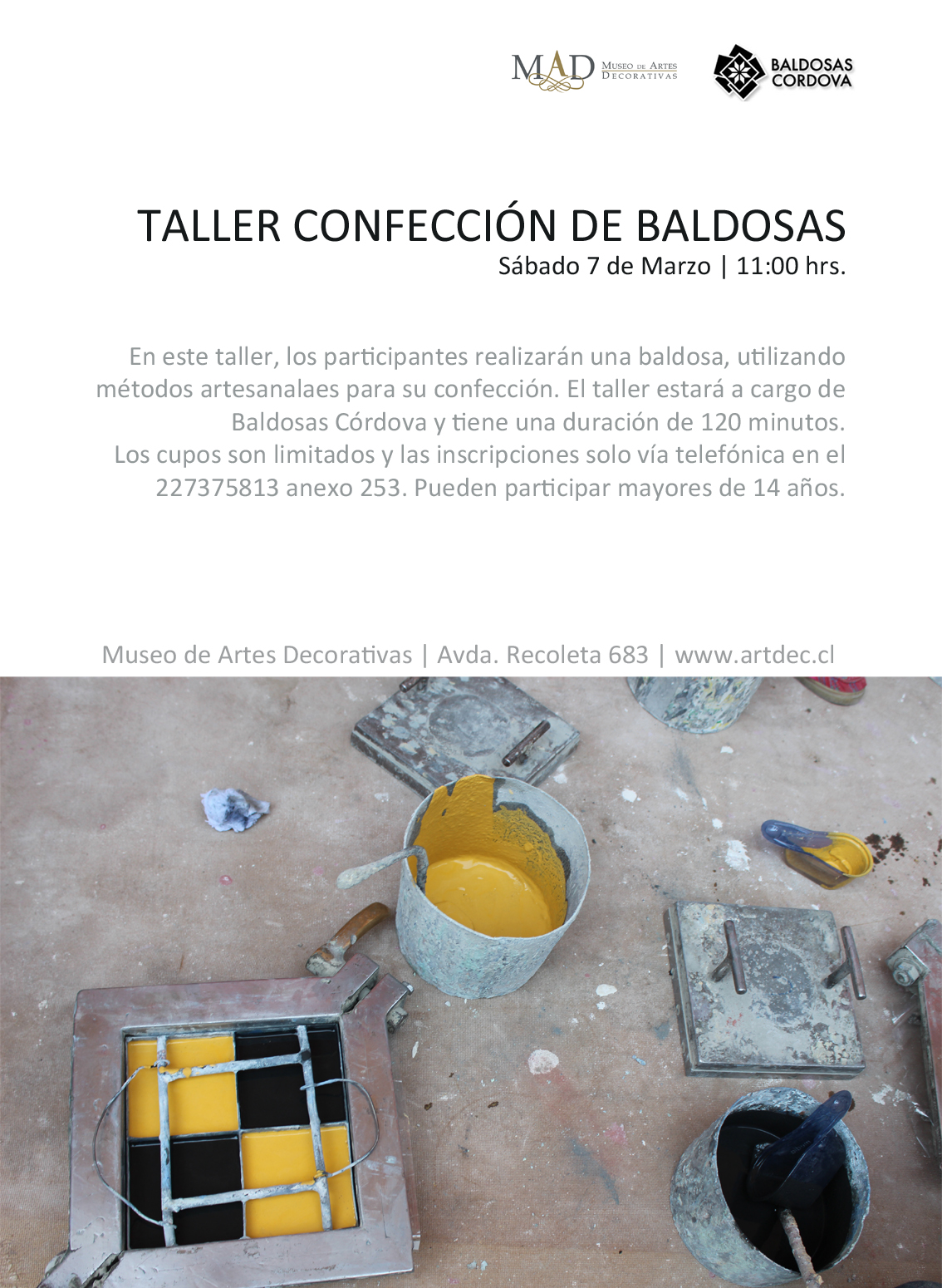 MAD Museo de Artes Decorativas

BALDOSAS CORDOVA

TALLER CONFECCIÓN DE BALDOSAS
Sábado 7 de Marzo | 11:00 hrs.

En este taller, los participantes realizarán una baldosa, utilizando métodos artesanalaes para su confección. El taller estará a cargo de Baldosas Córdova y tiene una duración de 120 minutos. Los cupos son limitados y las inscripciones solo vía telefónica en el 227375813 anexo 253. Pueden participar mayores de 14 años.

Museo de Artes Decorativas | Avda. Recoleta 683 | www.artdec.cl